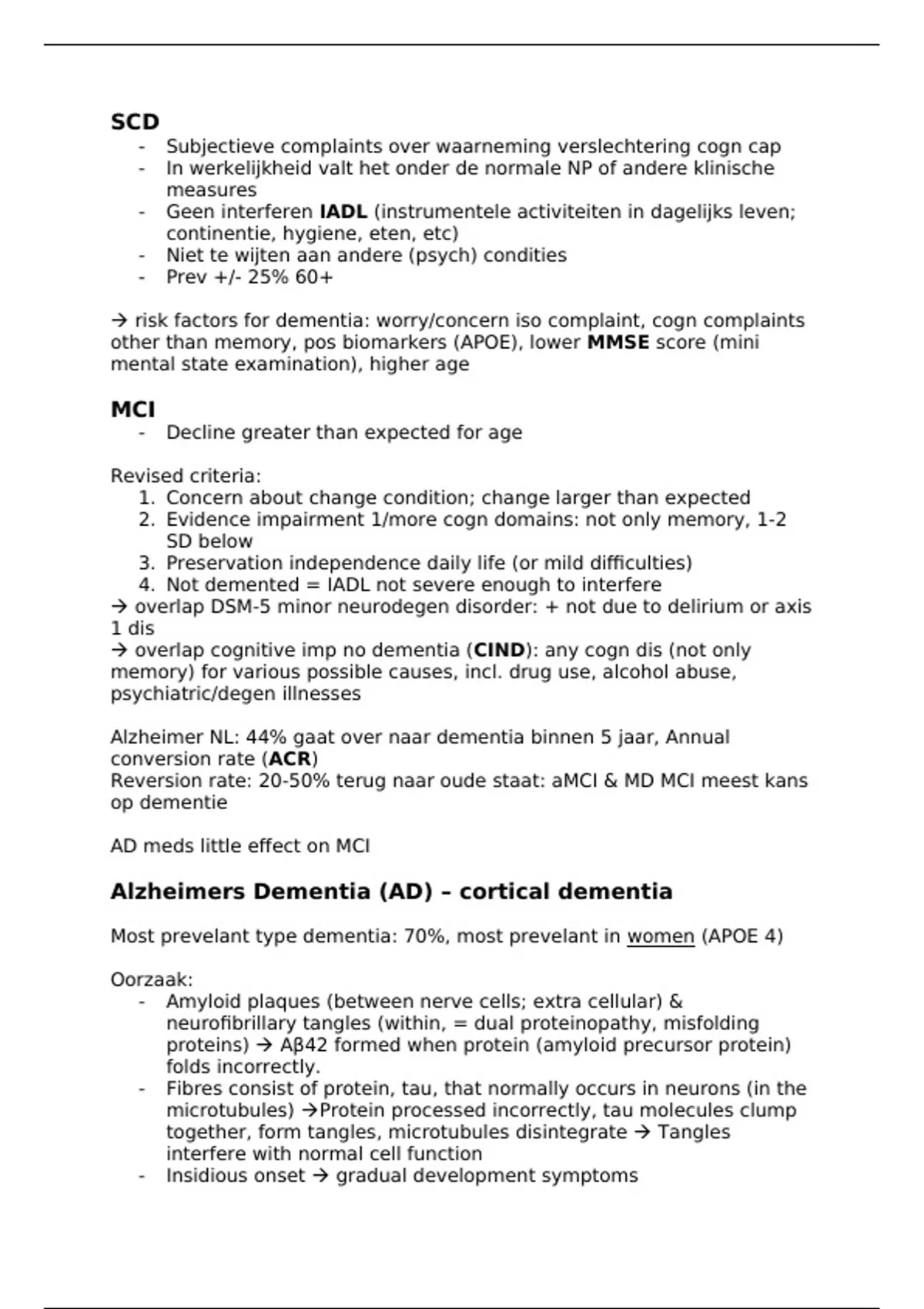 SCD
- Subjectieve complaints over waarneming verslechtering cogn cap
- In werkelijkheid valt het onder de normale NP of andere klinische measures
- Geen interferen IADL (instrumentele activiteiten in dagelijks leven; continentie, hygiene, eten, etc)
- Niet te wijten aan andere (psych) condities
- Prev +/- 25% 60+

→ risk factors for dementia: worry/concern iso complaint, cogn complaints other than memory, pos biomarkers (APOE), lower MMSE score (mini mental state examination), higher age

MCI
- Decline greater than expected for age

Revised criteria:
1. Concern about change condition; change larger than expected
2. Evidence impairment 1/more cogn domains: not only memory, 1-2 SD below
3. Preservation independence daily life (or mild difficulties)
4. Not demented = IADL not severe enough to interfere
→ overlap DSM-5 minor neurodegen disorder: + not due to delirium or axis 1 dis
→ overlap cognitive imp no dementia (CIND): any cogn dis (not only memory) for various possible causes, incl. drug use, alcohol abuse, psychiatric/degen illnesses

Alzheimer NL: 44% gaat over naar dementia binnen 5 jaar, Annual conversion rate (ACR)
Reversion rate: 20-50% terug naar oude staat: aMCI & MD MCI meest kans op dementie

AD meds little effect on MCI

Alzheimers Dementia (AD) – cortical dementia

Most prevelant type dementia: 70%, most prevelant in women (APOE 4)

Oorzaak:
- Amyloid plaques (between nerve cells; extra cellular) & neurofibrillary tangles (within, = dual proteinopathy, misfolding proteins) → Aβ42 formed when protein (amyloid precursor protein) folds incorrectly.
- Fibres consist of protein, tau, that normally occurs in neurons (in the microtubules) →Protein processed incorrectly, tau molecules clump together, form tangles, microtubules disintegrate → Tangles interfere with normal cell function
- Insidious onset → gradual development symptoms